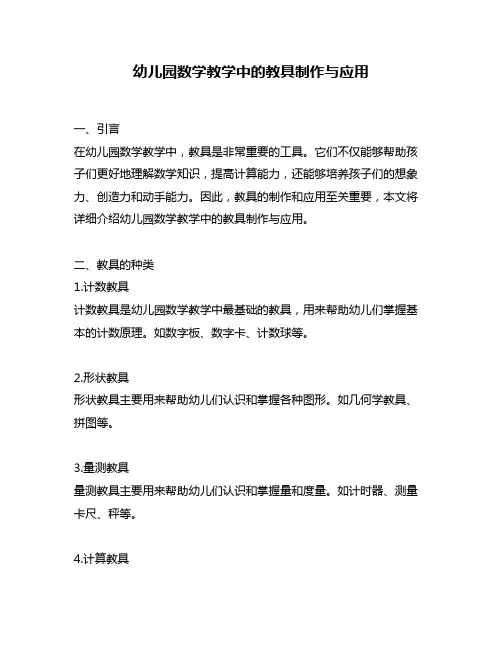 幼儿园数学教学中的教具制作与应用

一、引言
在幼儿园数学教学中，教具是非常重要的工具。它们不仅能够帮助孩子们更好地理解数学知识，提高计算能力，还能够培养孩子们的想象力、创造力和动手能力。因此，教具的制作和应用至关重要，本文将详细介绍幼儿园数学教学中的教具制作与应用。

二、教具的种类
1.计数教具
计数教具是幼儿园数学教学中最基础的教具，用来帮助幼儿们掌握基本的计数原理。如数字板、数字卡、计数球等。

2.形状教具
形状教具主要用来帮助幼儿们认识和掌握各种图形。如几何学教具、拼图等。

3.量测教具
量测教具主要用来帮助幼儿们认识和掌握量和度量。如计时器、测量卡尺、秤等。

4.计算教具